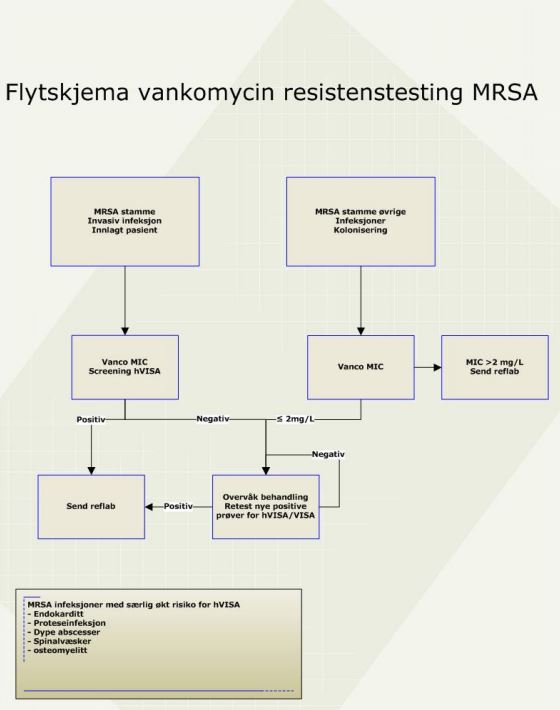 Flytskjema vankomycin resistenstesting MRSA

MRSA stamme
Invasiv infeksjon
Innlagt pasient

MRSA stamme øvrige
Infeksjoner
Kolonisering

Vanco MIC
Screening hVISA

Vanco MIC

MIC >2 mg/L
Send reflab

Positiv

Negativ

≤ 2mg/L

Negativ

Send reflab

Positiv

Overvåk behandling
Retest nye positive
prøver for hVISA/VISA

MRSA infeksjoner med særlig økt risiko for hVISA
- Endokarditt
- Proteseinfeksjon
- Dype abscesser
- Spinalvæsker
- osteomyelitt